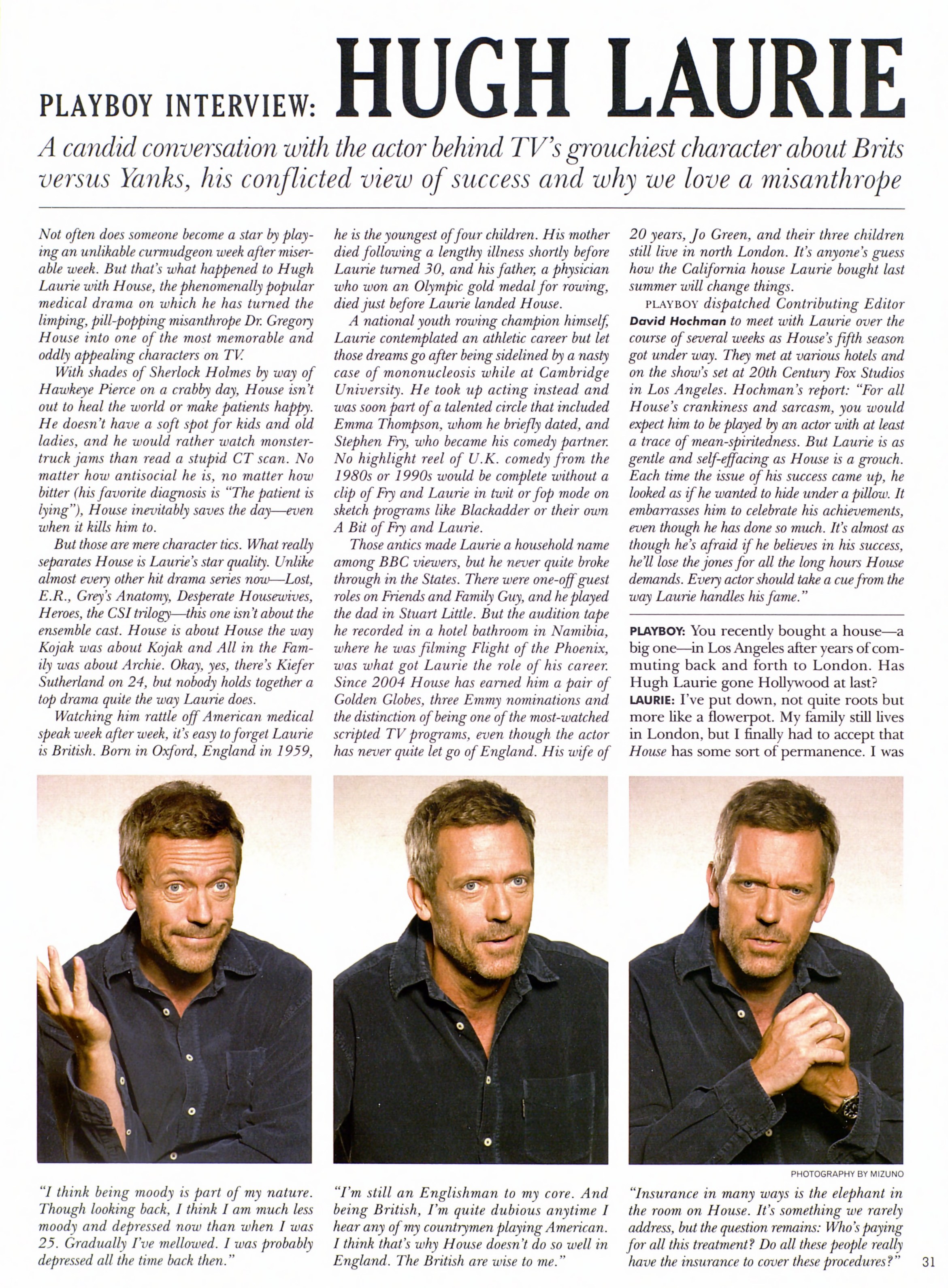 PLAYBOY INTERVIEW: HUGH LAURIE

A candid conversation with the actor behind TV's grouchiest character about Brits versus Yanks, his conflicted view of success and why we love a misanthrope

Not often does someone become a star by playing an unlikable curmudgeon week after miserable week. But that's what happened to Hugh Laurie with House, the phenomenally popular medical drama on which he has turned the limping, pill-popping misanthrope Dr. Gregory House into one of the most memorable and oddly appealing characters on TV.

With shades of Sherlock Holmes by way of Hawkeye Pierce on a crabby day, House isn't out to heal the world or make patients happy. He doesn't have a soft spot for kids and old ladies, and he would rather watch monster-truck jams than read a stupid CT scan. No matter how antisocial he is, no matter how bitter (his favorite diagnosis is "The patient is lying"), House inevitably saves the day—even when it kills him to.

But those are mere character tics. What really separates House is Laurie's star quality. Unlike almost every other hit drama series now—Lost, E.R., Grey's Anatomy, Desperate Housewives, Heroes, the CSI trilogy—this one isn't about the ensemble cast. House is about House the way Kojak was about Kojak and All in the Family was about Archie. Okay, yes, there's Kiefer Sutherland on 24, but nobody holds together a top drama quite the way Laurie does.

Watching him rattle off American medical speak week after week, it's easy to forget Laurie is British. Born in Oxford, England in 1959, he is the youngest of four children. His mother died following a lengthy illness shortly before Laurie turned 30, and his father, a physician who won an Olympic gold medal for rowing, died just before Laurie landed House.

A national youth rowing champion himself, Laurie contemplated an athletic career but let those dreams go after being sidelined by a nasty case of mononucleosis while at Cambridge University. He took up acting instead and was soon part of a talented circle that included Emma Thompson, whom he briefly dated, and Stephen Fry, who became his comedy partner. No highlight reel of U.K. comedy from the 1980s or 1990s would be complete without a clip of Fry and Laurie in twit or fop mode on sketch programs like Blackadder or their own A Bit of Fry and Laurie.

Those antics made Laurie a household name among BBC viewers, but he never quite broke through in the States. There were one-off guest roles on Friends and Family Guy, and he played the dad in Stuart Little. But the audition tape he recorded in a hotel bathroom in Namibia, where he was filming Flight of the Phoenix, was what got Laurie the role of his career. Since 2004 House has earned him a pair of Golden Globes, three Emmy nominations and the distinction of being one of the most-watched scripted TV programs, even though the actor has never quite let go of England. His wife of 20 years, Jo Green, and their three children still live in north London. It's anyone's guess how the California house Laurie bought last summer will change things.

PLAYBOY dispatched Contributing Editor David Hochman to meet with Laurie over the course of several weeks as House's fifth season got under way. They met at various hotels and on the show's set at 20th Century Fox Studios in Los Angeles. Hochman's report: "For all House's crankiness and sarcasm, you would expect him to be played by an actor with at least a trace of mean-spiritedness. But Laurie is as gentle and self-effacing as House is a grouch. Each time the issue of his success came up, he looked as if he wanted to hide under a pillow. It embarrasses him to celebrate his achievements, even though he has done so much. It's almost as though he's afraid if he believes in his success, he'll lose the jones for all the long hours House demands. Every actor should take a cue from the way Laurie handles his fame."

PLAYBOY: You recently bought a house—a big one—in Los Angeles after years of commuting back and forth to London. Has Hugh Laurie gone Hollywood at last?
LAURIE: I've put down, not quite roots but more like a flowerpot. My family still lives in London, but I finally had to accept that House has some sort of permanence. I was

PHOTOGRAPHY BY MIZUNO

"I think being moody is part of my nature. Though looking back, I think I am much less moody and depressed now than when I was 25. Gradually I've mellowed. I was probably depressed all the time back then."

"I'm still an Englishman to my core. And being British, I'm quite dubious anytime I hear any of my countrymen playing American. I think that's why House doesn't do so well in England. The British are wise to me."

"Insurance in many ways is the elephant in the room on House. It's something we rarely address, but the question remains: Who's paying for all this treatment? Do all these people really have the insurance to cover these procedures?"

31